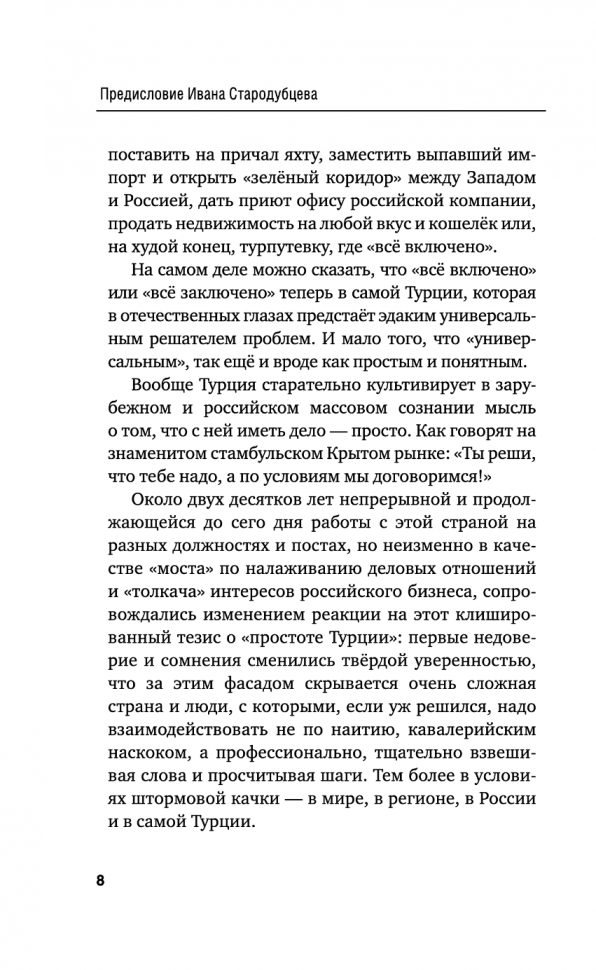 Предисловие Ивана Стародубцева

поставить на причал яхту, заместить выпавший импорт и открыть «зелёный коридор» между Западом и Россией, дать приют офису российской компании, продать недвижимость на любой вкус и кошелёк или, на худой конец, турпутевку, где «всё включено».

На самом деле можно сказать, что «всё включено» или «всё заключено» теперь в самой Турции, которая в отечественных глазах предстаёт эдаким универсальным решателем проблем. И мало того, что «универсальным», так ещё и вроде как простым и понятным.

Вообще Турция старательно культивирует в зарубежном и российском массовом сознании мысль о том, что с ней иметь дело — просто. Как говорят на знаменитом стамбульском Крытом рынке: «Ты реши, что тебе надо, а по условиям мы договоримся!»

Около двух десятков лет непрерывной и продолжающейся до сего дня работы с этой страной на разных должностях и постах, но неизменно в качестве «моста» по налаживанию деловых отношений и «толкача» интересов российского бизнеса, сопровождались изменением реакции на этот клишированный тезис о «простоте Турции»: первые недоверие и сомнения сменились твёрдой уверенностью, что за этим фасадом скрывается очень сложная страна и люди, с которыми, если уж решился, надо взаимодействовать не по наитию, кавалерийским наскоком, а профессионально, тщательно взвешивая слова и просчитывая шаги. Тем более в условиях штормовой качки — в мире, в регионе, в России и в самой Турции.

8